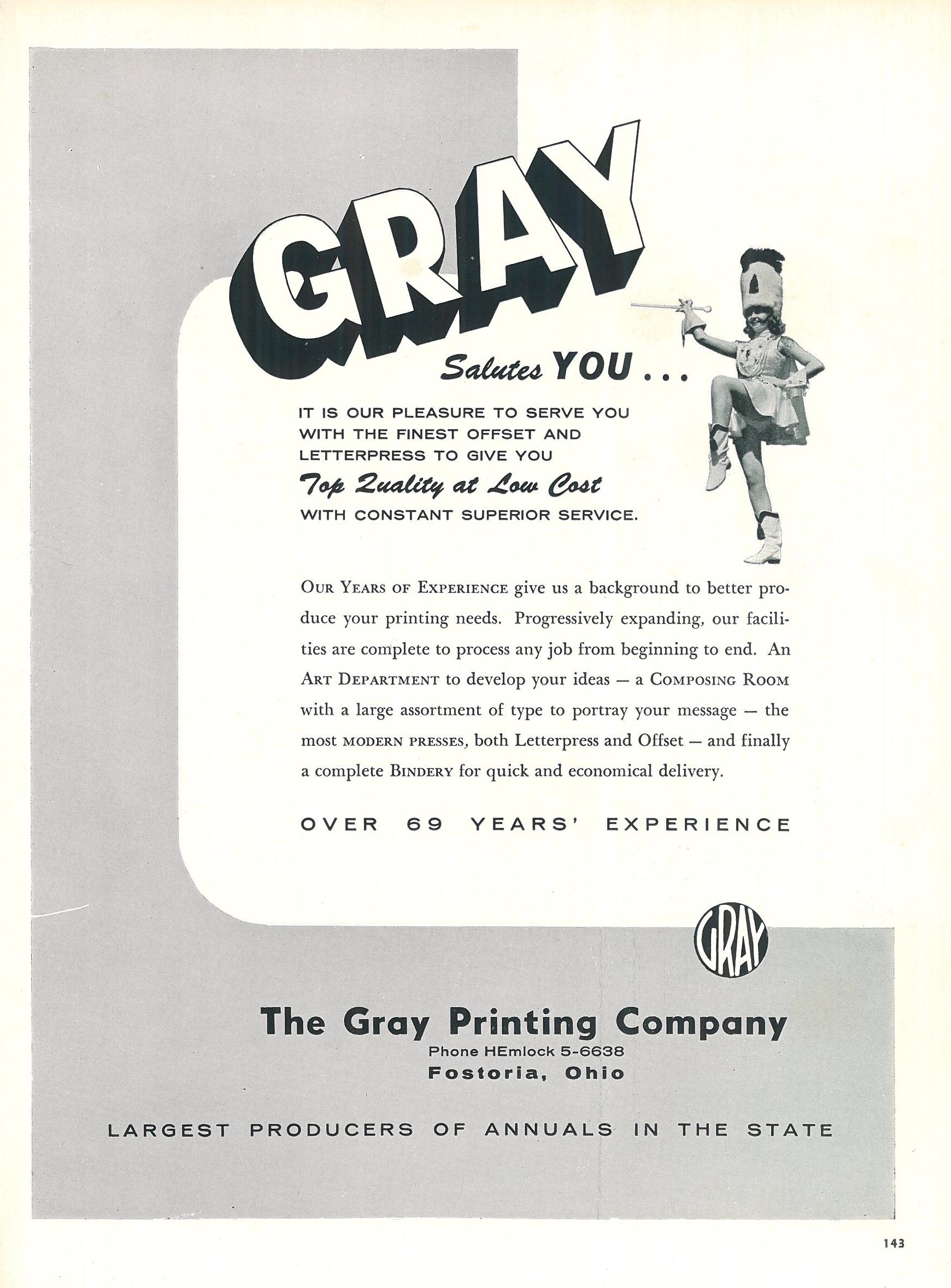 GRAY

Salutes YOU . . .

IT IS OUR PLEASURE TO SERVE YOU WITH THE FINEST OFFSET AND LETTERPRESS TO GIVE YOU

Top Quality at Low Cost

WITH CONSTANT SUPERIOR SERVICE.

OUR YEARS OF EXPERIENCE give us a background to better produce your printing needs. Progressively expanding, our facilities are complete to process any job from beginning to end. An ART DEPARTMENT to develop your ideas — a COMPOSING ROOM with a large assortment of type to portray your message — the most MODERN PRESSES, both Letterpress and Offset — and finally a complete BINDERY for quick and economical delivery.

OVER 69 YEARS' EXPERIENCE

GRAY

The Gray Printing Company
Phone HEmlock 5-6638
Fostoria, Ohio

LARGEST PRODUCERS OF ANNUALS IN THE STATE

143